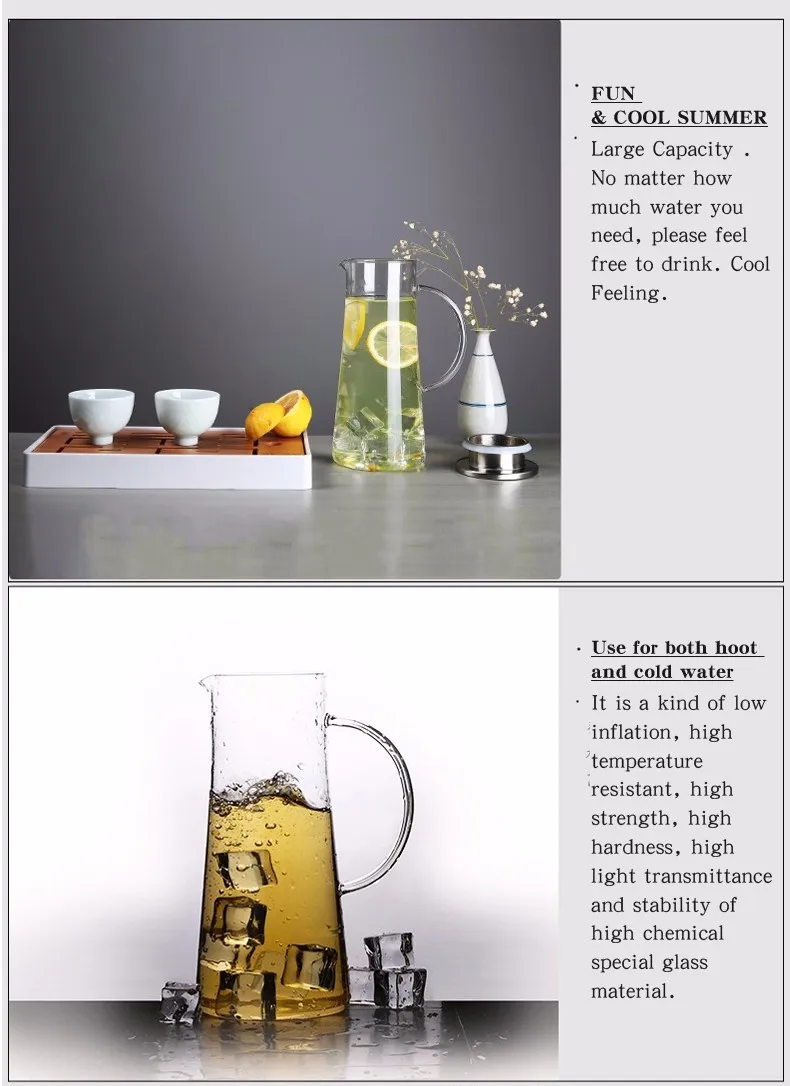 · FUN
& COOL SUMMER
· Large Capacity . No matter how much water you need, please feel free to drink. Cool Feeling.

· Use for both hoot and cold water
· It is a kind of low inflation, high temperature resistant, high strength, high hardness, high light transmittance and stability of high chemical special glass material.